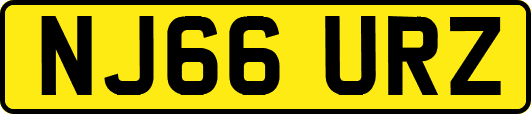 NJ66 URZ